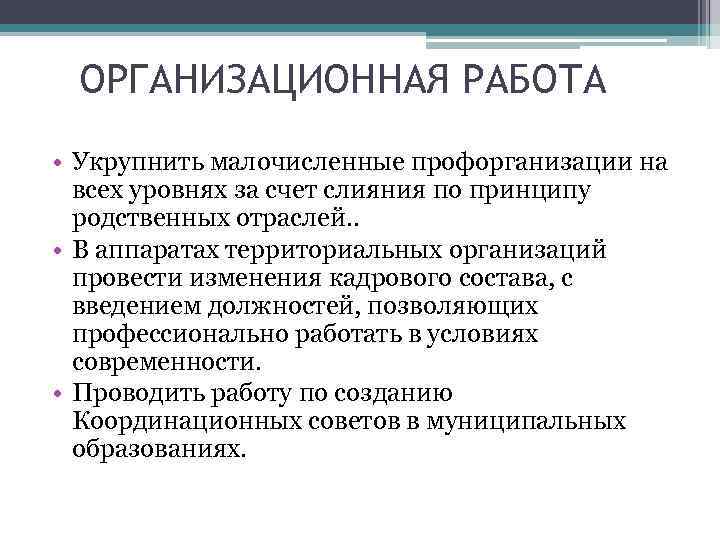 ОРГАНИЗАЦИОННАЯ РАБОТА

• Укрупнить малочисленные профорганизации на всех уровнях за счет слияния по принципу родственных отраслей..
• В аппаратах территориальных организаций провести изменения кадрового состава, с введением должностей, позволяющих профессионально работать в условиях современности.
• Проводить работу по созданию Координационных советов в муниципальных образованиях.